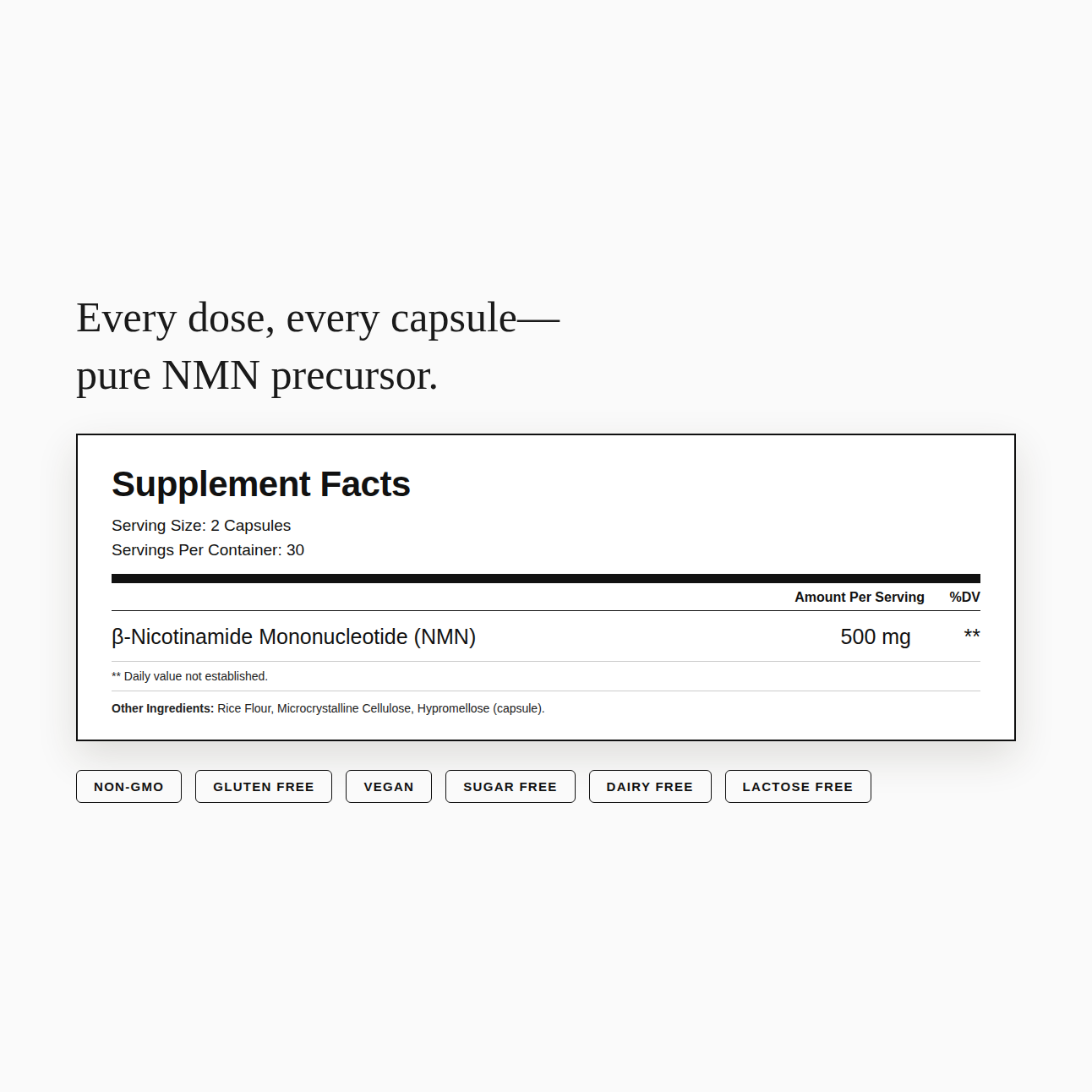 Every dose, every capsule—
pure NMN precursor.

Supplement Facts

Serving Size: 2 Capsules
Servings Per Container: 30

|  | Amount Per Serving | %DV |
|---|---|---|
| β-Nicotinamide Mononucleotide (NMN) | 500 mg | ** |

** Daily value not established.

Other Ingredients: Rice Flour, Microcrystalline Cellulose, Hypromellose (capsule).

NON-GMO
GLUTEN FREE
VEGAN
SUGAR FREE
DAIRY FREE
LACTOSE FREE